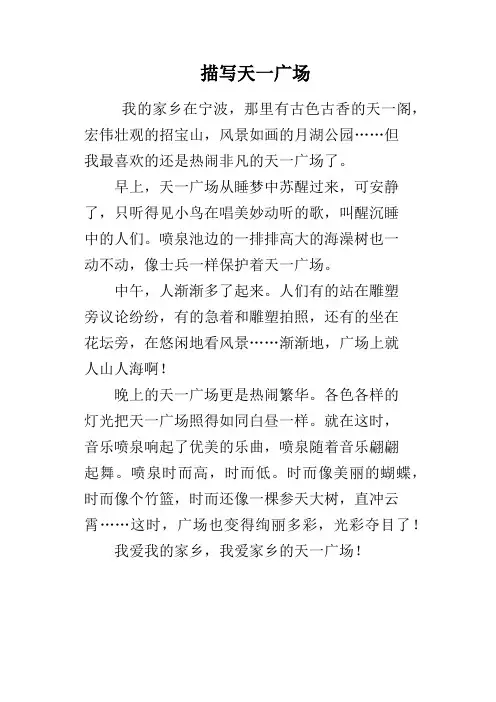 描写天一广场

我的家乡在宁波，那里有古色古香的天一阁，宏伟壮观的招宝山，风景如画的月湖公园……但我最喜欢的还是热闹非凡的天一广场了。

早上，天一广场从睡梦中苏醒过来，可安静了，只听得见小鸟在唱美妙动听的歌，叫醒沉睡中的人们。喷泉池边的一排排高大的海澡树也一动不动，像士兵一样保护着天一广场。

中午，人渐渐多了起来。人们有的站在雕塑旁议论纷纷，有的急着和雕塑拍照，还有的坐在花坛旁，在悠闲地看风景……渐渐地，广场上就人山人海啊！

晚上的天一广场更是热闹繁华。各色各样的灯光把天一广场照得如同白昼一样。就在这时，音乐喷泉响起了优美的乐曲，喷泉随着音乐翩翩起舞。喷泉时而高，时而低。时而像美丽的蝴蝶，时而像个竹篮，时而还像一棵参天大树，直冲云霄……这时，广场也变得绚丽多彩，光彩夺目了！

我爱我的家乡，我爱家乡的天一广场！